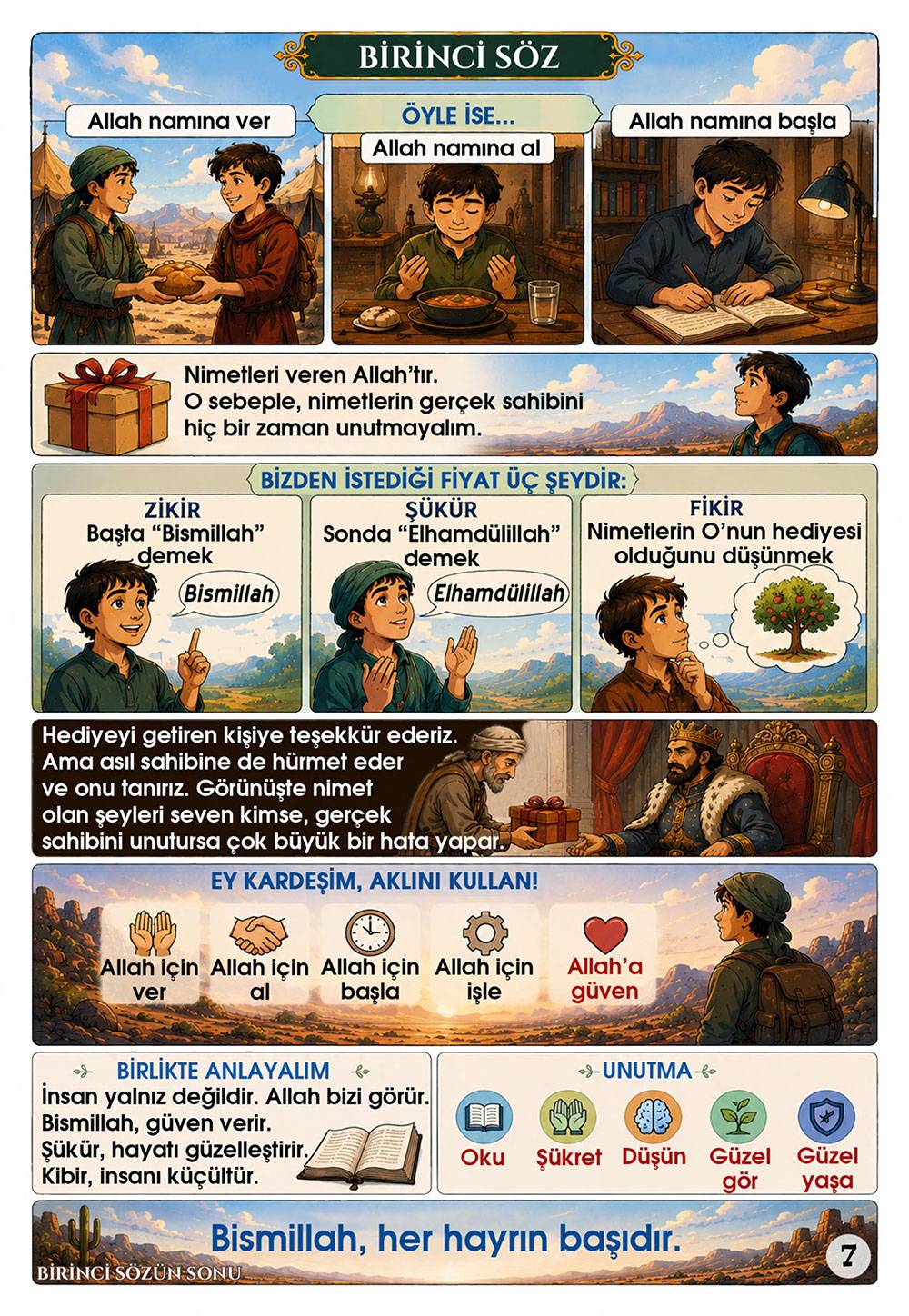 BİRİNCİ SÖZ

Allah namına ver

ÖYLE İSE...

Allah namına al

Allah namına başla

Nimetleri veren Allah'tır. O sebeple, nimetlerin gerçek sahibini hiç bir zaman unutmayalım.

BİZDEN İSTEDİĞİ FİYAT ÜÇ ŞEYDİR:

ZİKİR
Başta "Bismillah" demek

Bismillah

ŞÜKÜR
Sonda "Elhamdülillah" demek

Elhamdülillah

FİKİR
Nimetlerin O'nun hediyesi olduğunu düşünmek

Hediyeyi getiren kişiye teşekkür ederiz. Ama asıl sahibine de hürmet eder ve onu tanırız. Görünüşte nimet olan şeyleri seven kimse, gerçek sahibini unutursa çok büyük bir hata yapar.

EY KARDEŞİM, AKLINI KULLAN!

Allah için ver

Allah için al

Allah için başla

Allah için işle

Allah'a güven

BİRLİKTE ANLAYALIM

İnsan yalnız değildir. Allah bizi görür.
Bismillah, güven verir.
Şükür, hayatı güzelleştirir.
Kibir, insanı küçültür.

UNUTMA

Oku

Şükret

Düşün

Güzel gör

Güzel yaşa

Bismillah, her hayrın başıdır.

BİRİNCİ SÖZÜN SONU

7